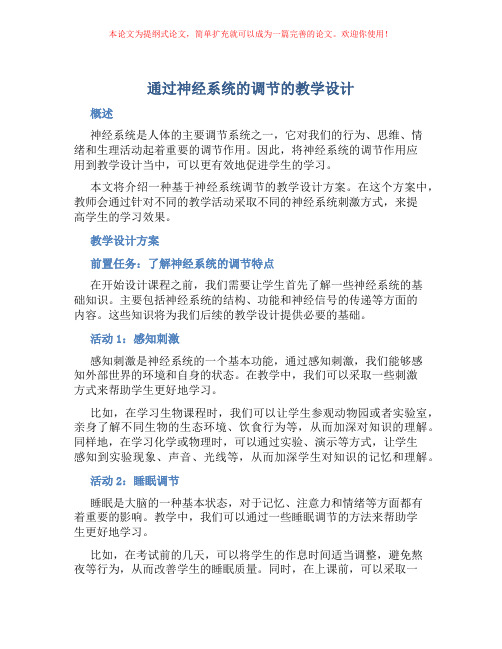 本论文为提纲式论文，简单扩充就可以成为一篇完善的论文。欢迎你使用！

通过神经系统的调节的教学设计

概述

神经系统是人体的主要调节系统之一，它对我们的行为、思维、情绪和生理活动起着重要的调节作用。因此，将神经系统的调节作用应用到教学设计当中，可以更有效地促进学生的学习。

本文将介绍一种基于神经系统调节的教学设计方案。在这个方案中，教师会通过针对不同的教学活动采取不同的神经系统刺激方式，来提高学生的学习效果。

教学设计方案

前置任务：了解神经系统的调节特点

在开始设计课程之前，我们需要让学生首先了解一些神经系统的基础知识。主要包括神经系统的结构、功能和神经信号的传递等方面的内容。这些知识将为我们后续的教学设计提供必要的基础。

活动 1：感知刺激

感知刺激是神经系统的一个基本功能，通过感知刺激，我们能够感知外部世界的环境和自身的状态。在教学中，我们可以采取一些刺激方式来帮助学生更好地学习。

比如，在学习生物课程时，我们可以让学生参观动物园或者实验室，亲身了解不同生物的生态环境、饮食行为等，从而加深对知识的理解。同样地，在学习化学或物理时，可以通过实验、演示等方式，让学生感知到实验现象、声音、光线等，从而加深学生对知识的记忆和理解。

活动 2：睡眠调节

睡眠是大脑的一种基本状态，对于记忆、注意力和情绪等方面都有着重要的影响。教学中，我们可以通过一些睡眠调节的方法来帮助学生更好地学习。

比如，在考试前的几天，可以将学生的作息时间适当调整，避免熬夜等行为，从而改善学生的睡眠质量。同时，在上课前，可以采取一